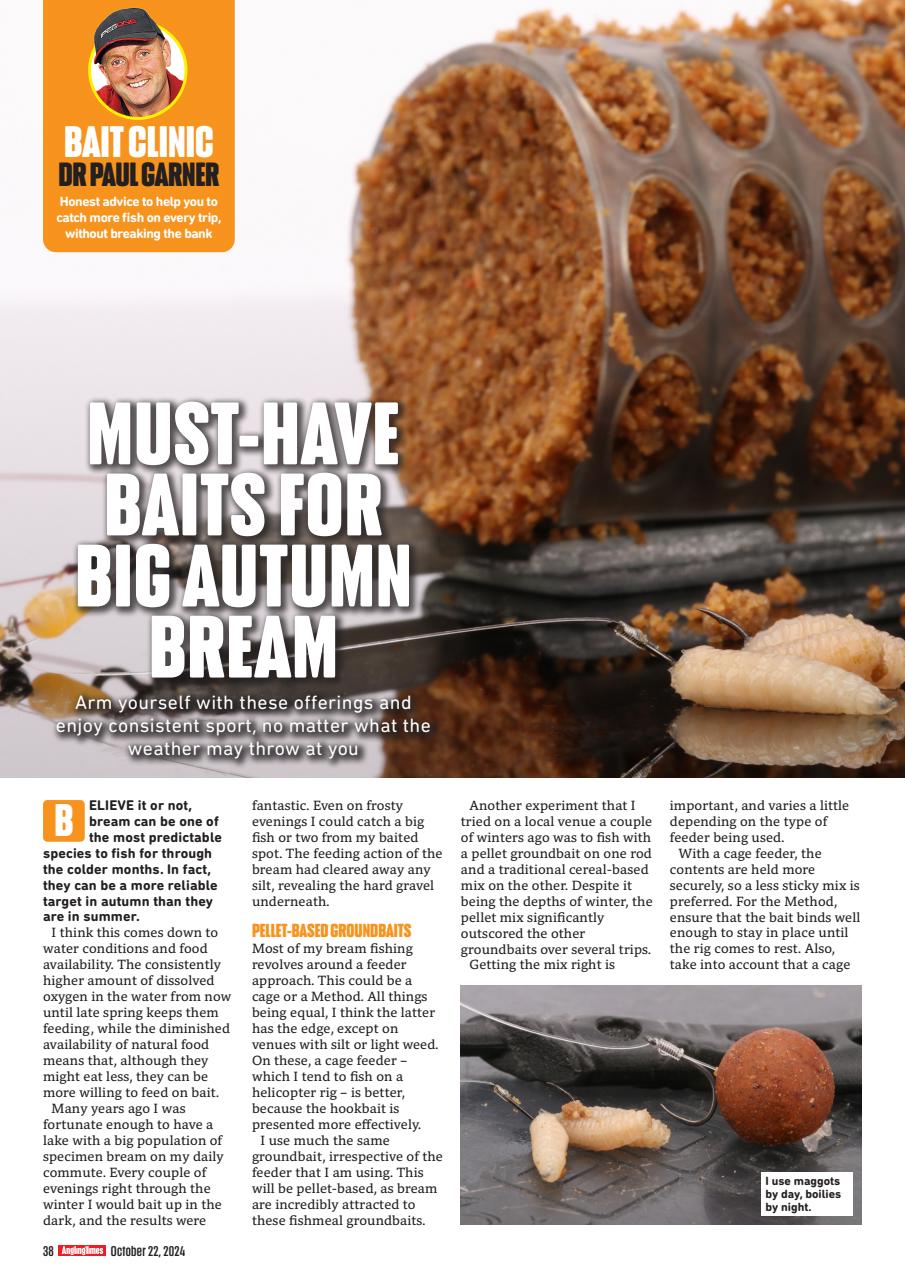 BAIT CLINIC
DR PAUL GARNER
Honest advice to help you to catch more fish on every trip, without breaking the bank

MUST-HAVE BAITS FOR BIG AUTUMN BREAM

Arm yourself with these offerings and enjoy consistent sport, no matter what the weather may throw at you

BELIEVE it or not, bream can be one of the most predictable species to fish for through the colder months. In fact, they can be a more reliable target in autumn than they are in summer.

I think this comes down to water conditions and food availability. The consistently higher amount of dissolved oxygen in the water from now until late spring keeps them feeding, while the diminished availability of natural food means that, although they might eat less, they can be more willing to feed on bait.

Many years ago I was fortunate enough to have a lake with a big population of specimen bream on my daily commute. Every couple of evenings right through the winter I would bait up in the dark, and the results were fantastic. Even on frosty evenings I could catch a big fish or two from my baited spot. The feeding action of the bream had cleared away any silt, revealing the hard gravel underneath.

PELLET-BASED GROUNDBAITS
Most of my bream fishing revolves around a feeder approach. This could be a cage or a Method. All things being equal, I think the latter has the edge, except on venues with silt or light weed. On these, a cage feeder – which I tend to fish on a helicopter rig – is better, because the hookbait is presented more effectively.

I use much the same groundbait, irrespective of the feeder that I am using. This will be pellet-based, as bream are incredibly attracted to these fishmeal groundbaits.

Another experiment that I tried on a local venue a couple of winters ago was to fish with a pellet groundbait on one rod and a traditional cereal-based mix on the other. Despite it being the depths of winter, the pellet mix significantly outscored the other groundbaits over several trips.

Getting the mix right is important, and varies a little depending on the type of feeder being used.

With a cage feeder, the contents are held more securely, so a less sticky mix is preferred. For the Method, ensure that the bait binds well enough to stay in place until the rig comes to rest. Also, take into account that a cage

I use maggots by day, boilies by night.

38 AnglingTimes October 22, 2024